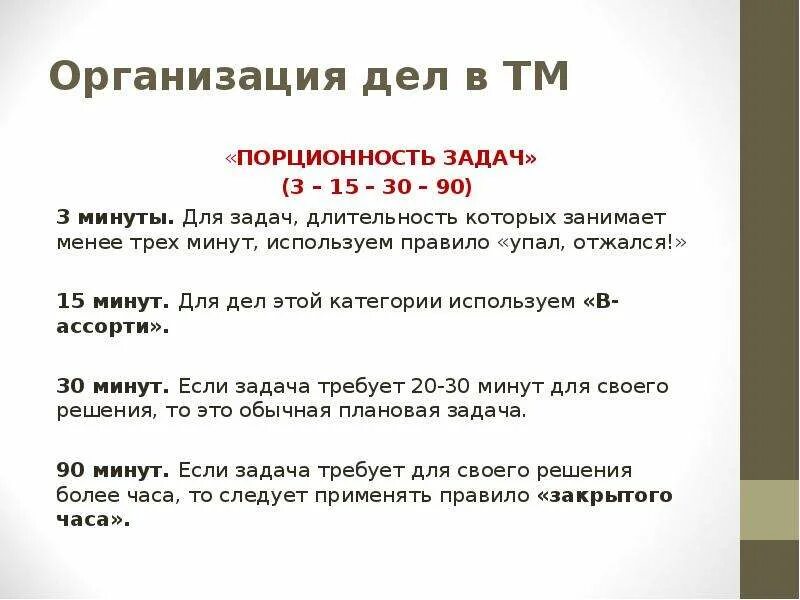 Организация дел в ТМ

«ПОРЦИОННОСТЬ ЗАДАЧ»
(3 – 15 – 30 – 90)

3 минуты. Для задач, длительность которых занимает менее трех минут, используем правило «упал, отжался!»

15 минут. Для дел этой категории используем «В-ассорти».

30 минут. Если задача требует 20-30 минут для своего решения, то это обычная плановая задача.

90 минут. Если задача требует для своего решения более часа, то следует применять правило «закрытого часа».